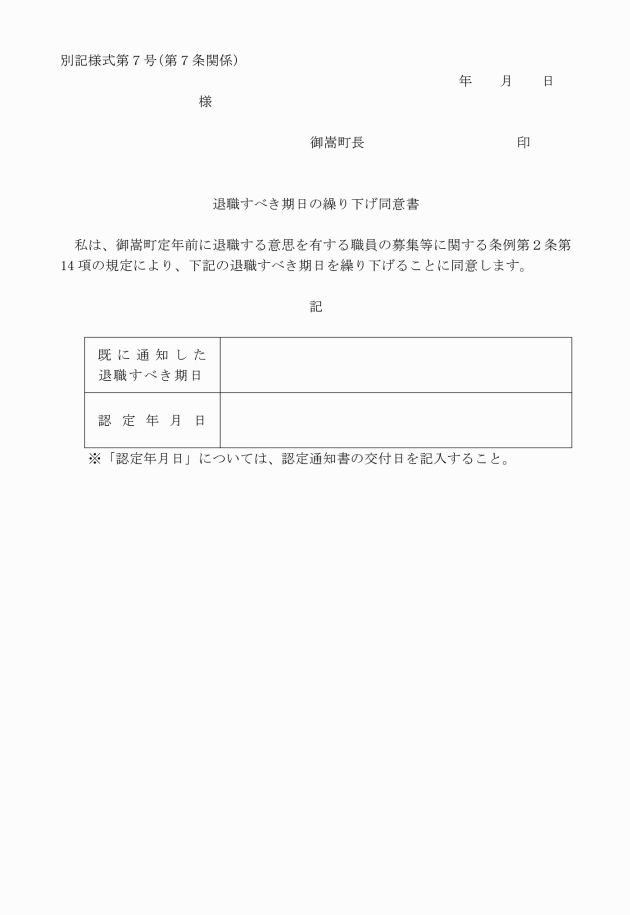 別記様式第７号（第７条関係）

年　　月　　日

様

御嵩町長　　　　　　　　　印

退職すべき期日の繰り下げ同意書

私は、御嵩町定年前に退職する意思を有する職員の募集等に関する条例第２条第14項の規定により、下記の退職すべき期日を繰り下げることに同意します。

記

| 既に通知した退職すべき期日 | |
|---|---|
| 認定年月日 | |

※「認定年月日」については、認定通知書の交付日を記入すること。